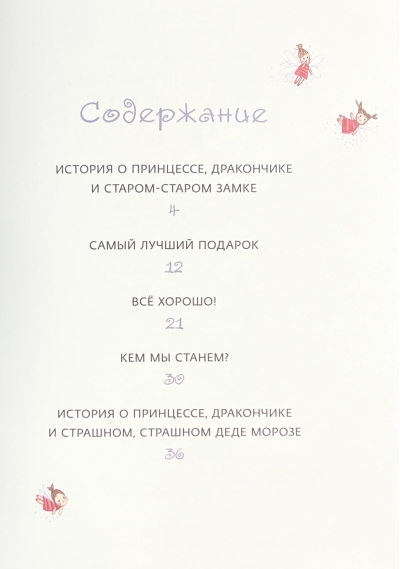 Содержание

ИСТОРИЯ О ПРИНЦЕССЕ, ДРАКОНЧИКЕ И СТАРОМ-СТАРОМ ЗАМКЕ

4

САМЫЙ ЛУЧШИЙ ПОДАРОК

12

ВСЁ ХОРОШО!

21

КЕМ МЫ СТАНЕМ?

30

ИСТОРИЯ О ПРИНЦЕССЕ, ДРАКОНЧИКЕ И СТРАШНОМ, СТРАШНОМ ДЕДЕ МОРОЗЕ

36